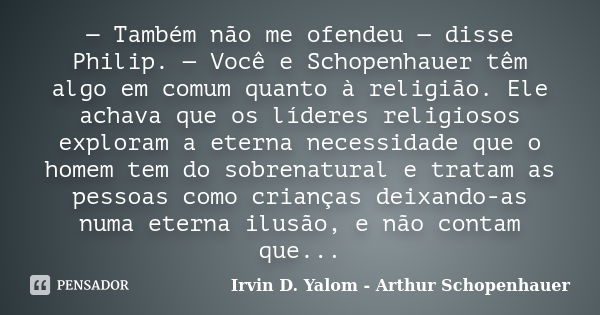 — Também não me ofendeu — disse Philip. — Você e Schopenhauer têm algo em comum quanto à religião. Ele achava que os líderes religiosos exploram a eterna necessidade que o homem tem do sobrenatural e tratam as pessoas como crianças deixando-as numa eterna ilusão, e não contam que...

PENSADOR

Irvin D. Yalom - Arthur Schopenhauer